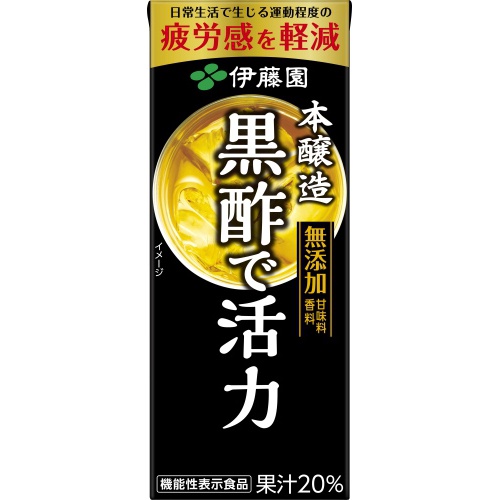 日常生活で生じる運動程度の
疲労感を軽減

伊藤園

本醸造
黒酢で活力

無添加
甘味料
香料

イメージ

機能性表示食品 果汁20%